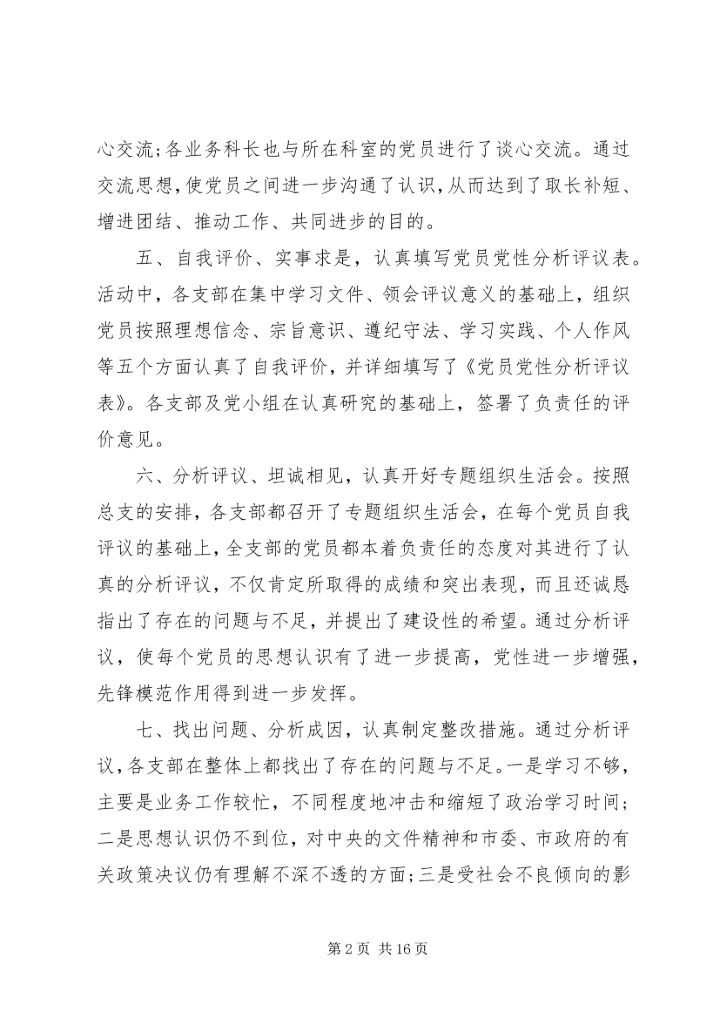 心交流;各业务科长也与所在科室的党员进行了谈心交流。通过交流思想,使党员之间进一步沟通了认识,从而达到了取长补短、增进团结、推动工作、共同进步的目的。

五、自我评价、实事求是,认真填写党员党性分析评议表。活动中,各支部在集中学习文件、领会评议意义的基础上,组织党员按照理想信念、宗旨意识、遵纪守法、学习实践、个人作风等五个方面认真了自我评价,并详细填写了《党员党性分析评议表》。各支部及党小组在认真研究的基础上,签署了负责任的评价意见。

六、分析评议、坦诚相见,认真开好专题组织生活会。按照总支的安排,各支部都召开了专题组织生活会,在每个党员自我评议的基础上,全支部的党员都本着负责任的态度对其进行了认真的分析评议,不仅肯定所取得的成绩和突出表现,而且还诚恳指出了存在的问题与不足,并提出了建设性的希望。通过分析评议,使每个党员的思想认识有了进一步提高,党性进一步增强,先锋模范作用得到进一步发挥。

七、找出问题、分析成因,认真制定整改措施。通过分析评议,各支部在整体上都找出了存在的问题与不足。一是学习不够,主要是业务工作较忙,不同程度地冲击和缩短了政治学习时间;二是思想认识仍不到位,对中央的文件精神和市委、市政府的有关政策决议仍有理解不深不透的方面;三是受社会不良倾向的影

第 2 页 共 16 页